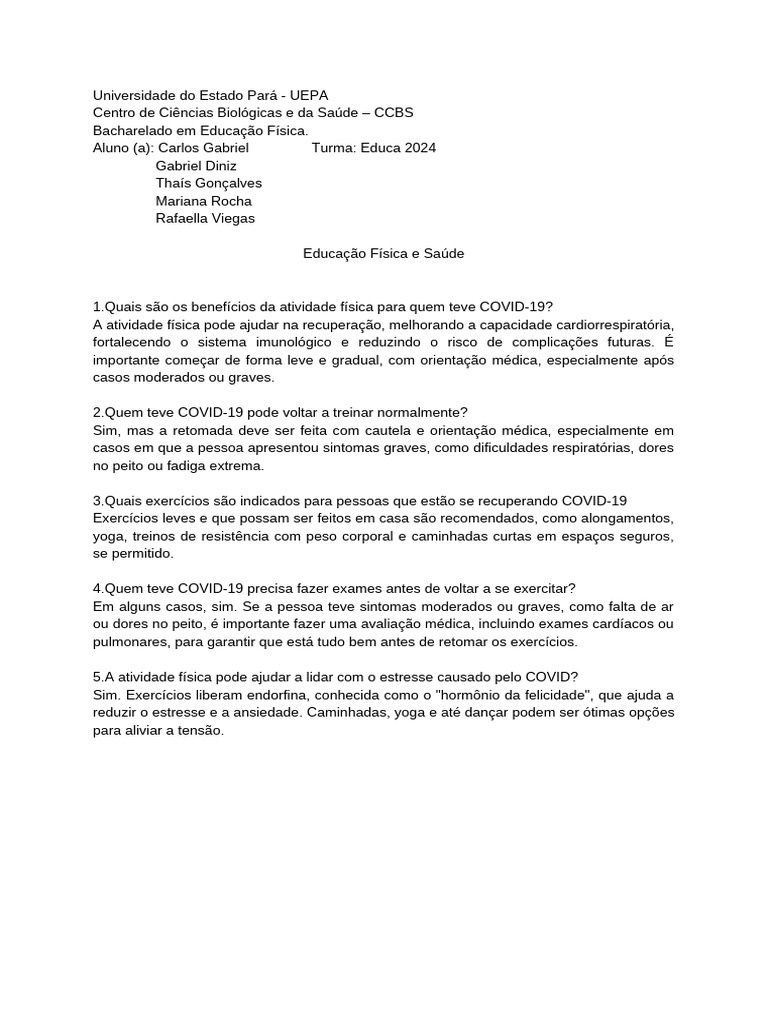 Universidade do Estado Pará - UEPA
Centro de Ciências Biológicas e da Saúde – CCBS
Bacharelado em Educação Física.
Aluno (a): Carlos Gabriel Turma: Educa 2024
Gabriel Diniz
Thaís Gonçalves
Mariana Rocha
Rafaella Viegas

Educação Física e Saúde

1.Quais são os benefícios da atividade física para quem teve COVID-19?
A atividade física pode ajudar na recuperação, melhorando a capacidade cardiorrespiratória, fortalecendo o sistema imunológico e reduzindo o risco de complicações futuras. É importante começar de forma leve e gradual, com orientação médica, especialmente após casos moderados ou graves.

2.Quem teve COVID-19 pode voltar a treinar normalmente?
Sim, mas a retomada deve ser feita com cautela e orientação médica, especialmente em casos em que a pessoa apresentou sintomas graves, como dificuldades respiratórias, dores no peito ou fadiga extrema.

3.Quais exercícios são indicados para pessoas que estão se recuperando COVID-19
Exercícios leves e que possam ser feitos em casa são recomendados, como alongamentos, yoga, treinos de resistência com peso corporal e caminhadas curtas em espaços seguros, se permitido.

4.Quem teve COVID-19 precisa fazer exames antes de voltar a se exercitar?
Em alguns casos, sim. Se a pessoa teve sintomas moderados ou graves, como falta de ar ou dores no peito, é importante fazer uma avaliação médica, incluindo exames cardíacos ou pulmonares, para garantir que está tudo bem antes de retomar os exercícios.

5.A atividade física pode ajudar a lidar com o estresse causado pelo COVID?
Sim. Exercícios liberam endorfina, conhecida como o "hormônio da felicidade", que ajuda a reduzir o estresse e a ansiedade. Caminhadas, yoga e até dançar podem ser ótimas opções para aliviar a tensão.